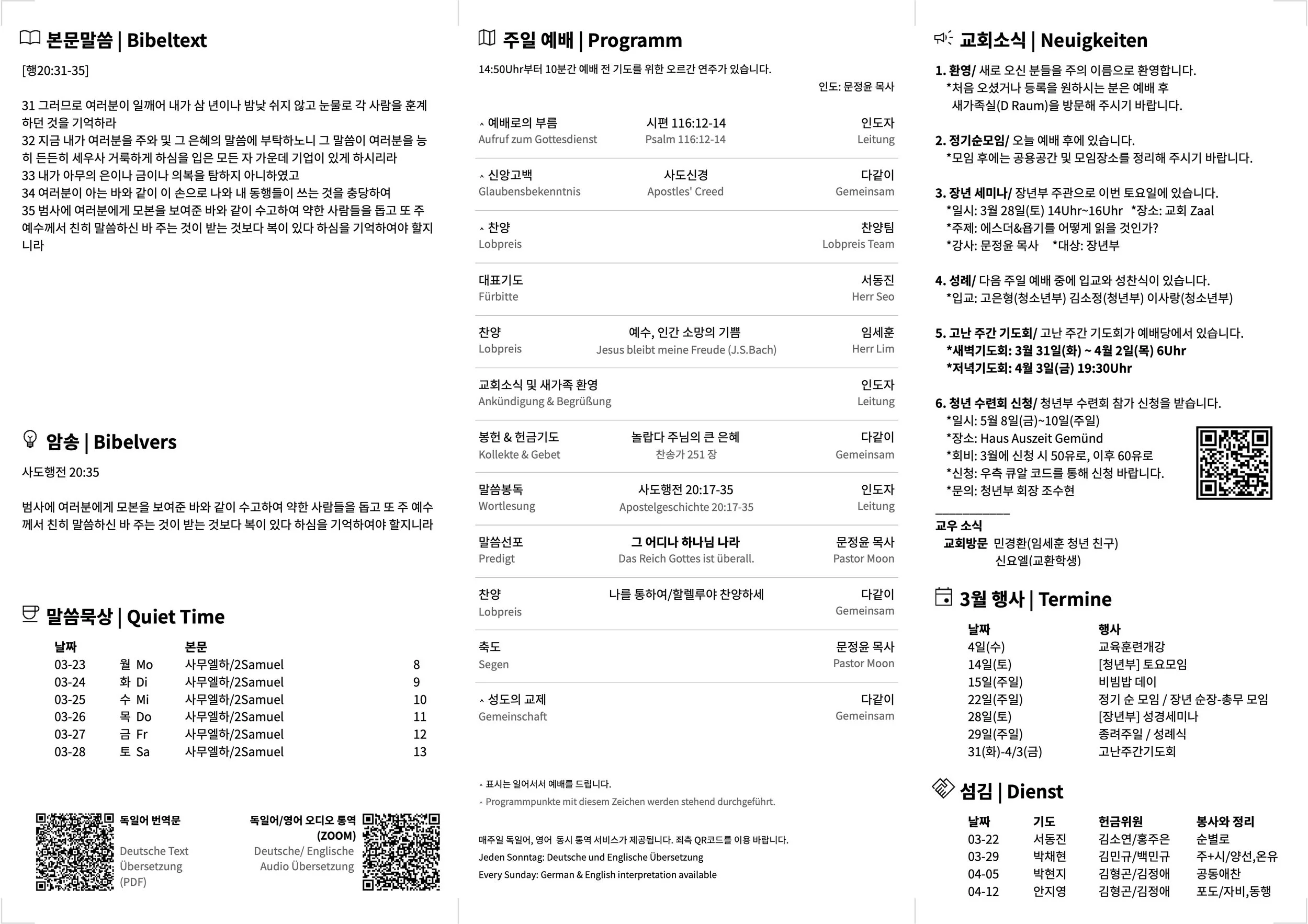 본문말씀 | Bibeltext

[행20:31-35]

31 그러므로 여러분이 일깨어 내가 삼 년이나 밤낮 쉬지 않고 눈물로 각 사람을 훈계하던 것을 기억하라
32 지금 내가 여러분을 주와 및 그 은혜의 말씀에 부탁하노니 그 말씀이 여러분을 능히 든든히 세우사 거룩하게 하심을 입은 모든 자 가운데 기업이 있게 하시리라
33 내가 아무의 은이나 금이나 의복을 탐하지 아니하였고
34 여러분이 아는 바와 같이 이 손으로 나와 내 동행들이 쓰는 것을 충당하여
35 범사에 여러분에게 모본을 보여준 바와 같이 수고하여 약한 사람들을 돕고 또 주 예수께서 친히 말씀하신 바 주는 것이 받는 것보다 복이 있다 하심을 기억하여야 할지니라

암송 | Bibelvers

사도행전 20:35

범사에 여러분에게 모본을 보여준 바와 같이 수고하여 약한 사람들을 돕고 또 주 예수께서 친히 말씀하신 바 주는 것이 받는 것보다 복이 있다 하심을 기억하여야 할지니라

말씀묵상 | Quiet Time

| 날짜 | | 본문 | |
|---|---|---|---|
| 03-23 | 월 Mo | 사무엘하/2Samuel | 8 |
| 03-24 | 화 Di | 사무엘하/2Samuel | 9 |
| 03-25 | 수 Mi | 사무엘하/2Samuel | 10 |
| 03-26 | 목 Do | 사무엘하/2Samuel | 11 |
| 03-27 | 금 Fr | 사무엘하/2Samuel | 12 |
| 03-28 | 토 Sa | 사무엘하/2Samuel | 13 |

독일어 번역문
Deutsche Text Übersetzung (PDF)

독일어/영어 오디오 통역 (ZOOM)
Deutsche/ Englische Audio Übersetzung

주일 예배 | Programm

14:50Uhr부터 10분간 예배 전 기도를 위한 오르간 연주가 있습니다.
인도: 문정윤 목사

| | | |
|---|---|---|
| ^ 예배로의 부름 Aufruf zum Gottesdienst | 시편 116:12-14 Psalm 116:12-14 | 인도자 Leitung |
| ^ 신앙고백 Glaubensbekenntnis | 사도신경 Apostles' Creed | 다같이 Gemeinsam |
| ^ 찬양 Lobpreis | | 찬양팀 Lobpreis Team |
| 대표기도 Fürbitte | | 서동진 Herr Seo |
| 찬양 Lobpreis | 예수, 인간 소망의 기쁨 Jesus bleibt meine Freude (J.S.Bach) | 임세훈 Herr Lim |
| 교회소식 및 새가족 환영 Ankündigung & Begrüßung | | 인도자 Leitung |
| 봉헌 & 헌금기도 Kollekte & Gebet | 놀랍다 주님의 큰 은혜 찬송가 251 장 | 다같이 Gemeinsam |
| 말씀봉독 Wortlesung | 사도행전 20:17-35 Apostelgeschichte 20:17-35 | 인도자 Leitung |
| 말씀선포 Predigt | 그 어디나 하나님 나라 Das Reich Gottes ist überall. | 문정윤 목사 Pastor Moon |
| 찬양 Lobpreis | 나를 통하여/할렐루야 찬양하세 | 다같이 Gemeinsam |
| 축도 Segen | | 문정윤 목사 Pastor Moon |
| ^ 성도의 교제 Gemeinschaft | | 다같이 Gemeinsam |

^ 표시는 일어서서 예배를 드립니다.
^ Programmpunkte mit diesem Zeichen werden stehend durchgeführt.

매주일 독일어, 영어 동시 통역 서비스가 제공됩니다. 좌측 QR코드를 이용 바랍니다.
Jeden Sonntag: Deutsche und Englische Übersetzung
Every Sunday: German & English interpretation available

교회소식 | Neuigkeiten

1. 환영/ 새로 오신 분들을 주의 이름으로 환영합니다.
*처음 오셨거나 등록을 원하시는 분은 예배 후 새가족실(D Raum)을 방문해 주시기 바랍니다.

2. 정기순모임/ 오늘 예배 후에 있습니다.
*모임 후에는 공용공간 및 모임장소를 정리해 주시기 바랍니다.

3. 장년 세미나/ 장년부 주관으로 이번 토요일에 있습니다.
*일시: 3월 28일(토) 14Uhr~16Uhr *장소: 교회 Zaal
*주제: 에스더&욥기를 어떻게 읽을 것인가?
*강사: 문정윤 목사 *대상: 장년부

4. 성례/ 다음 주일 예배 중에 입교와 성찬식이 있습니다.
*입교: 고은형(청소년부) 김소정(청년부) 이사랑(청소년부)

5. 고난 주간 기도회/ 고난 주간 기도회가 예배당에서 있습니다.
*새벽기도회: 3월 31일(화) ~ 4월 2일(목) 6Uhr
*저녁기도회: 4월 3일(금) 19:30Uhr

6. 청년 수련회 신청/ 청년부 수련회 참가 신청을 받습니다.
*일시: 5월 8일(금)~10일(주일)
*장소: Haus Auszeit Gemünd
*회비: 3월에 신청 시 50유로, 이후 60유로
*신청: 우측 큐알 코드를 통해 신청 바랍니다.
*문의: 청년부 회장 조수현

교우 소식
교회방문 민경환(임세훈 청년 친구)
신요엘(교환학생)

3월 행사 | Termine

| 날짜 | 행사 |
|---|---|
| 4일(수) | 교육훈련개강 |
| 14일(토) | [청년부] 토요모임 |
| 15일(주일) | 비빔밥 데이 |
| 22일(주일) | 정기 순 모임 / 장년 순장-총무 모임 |
| 28일(토) | [장년부] 성경세미나 |
| 29일(주일) | 종려주일 / 성례식 |
| 31(화)-4/3(금) | 고난주간기도회 |

섬김 | Dienst

| 날짜 | 기도 | 헌금위원 | 봉사와 정리 |
|---|---|---|---|
| 03-22 | 서동진 | 김소연/홍주은 | 순별로 |
| 03-29 | 박채현 | 김민규/백민규 | 주+시/양선,온유 |
| 04-05 | 박현지 | 김형곤/김정애 | 공동애찬 |
| 04-12 | 안지영 | 김형곤/김정애 | 포도/자비,동행 |